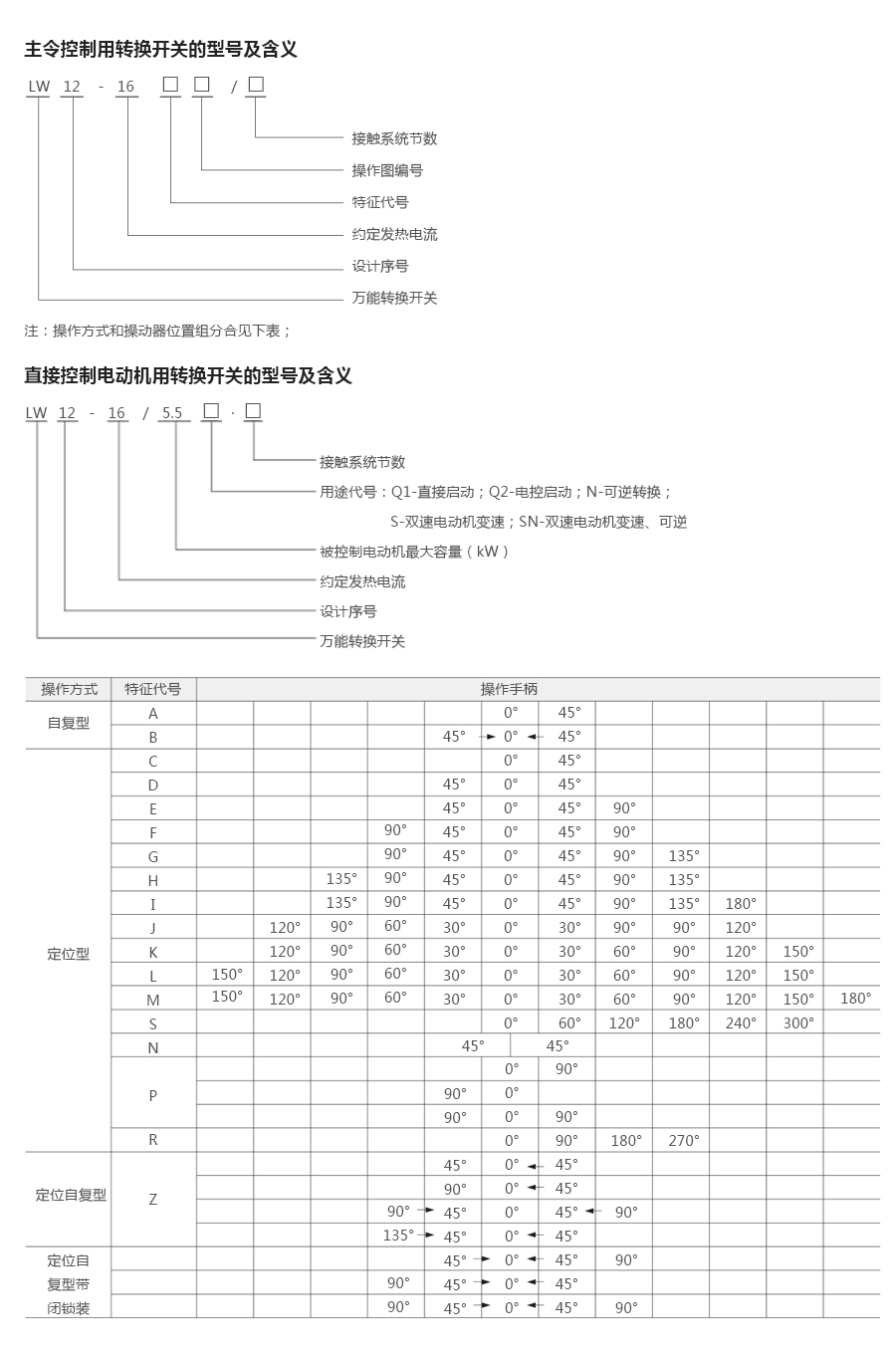 主令控制用转换开关的型号及含义

LW 12 - 16 □ □ / □

接触系统节数
操作图编号
特征代号
约定发热电流
设计序号
万能转换开关

注：操作方式和操动器位置组分合见下表；

直接控制电动机用转换开关的型号及含义

LW 12 - 16 / 5.5 □ · □

接触系统节数
用途代号：Q1-直接启动；Q2-电控启动；N-可逆转换；
S-双速电动机变速；SN-双速电动机变速、可逆
被控制电动机最大容量（kW）
约定发热电流
设计序号
万能转换开关

| 操作方式 | 特征代号 | 操作手柄 | | | | | | | | | | | |
|---|---|---|---|---|---|---|---|---|---|---|---|---|---|
| 自复型 | A | | | | | | 0° | 45° | | | | | |
| | B | | | | | 45° → | 0° ← | 45° | | | | | |
| 定位型 | C | | | | | | 0° | 45° | | | | | |
| | D | | | | | 45° | 0° | 45° | | | | | |
| | E | | | | | 45° | 0° | 45° | 90° | | | | |
| | F | | | | 90° | 45° | 0° | 45° | 90° | | | | |
| | G | | | | 90° | 45° | 0° | 45° | 90° | 135° | | | |
| | H | | | 135° | 90° | 45° | 0° | 45° | 90° | 135° | | | |
| | I | | | 135° | 90° | 45° | 0° | 45° | 90° | 135° | 180° | | |
| | J | | 120° | 90° | 60° | 30° | 0° | 30° | 90° | 90° | 120° | | |
| | K | | 120° | 90° | 60° | 30° | 0° | 30° | 60° | 90° | 120° | 150° | |
| | L | 150° | 120° | 90° | 60° | 30° | 0° | 30° | 60° | 90° | 120° | 150° | |
| | M | 150° | 120° | 90° | 60° | 30° | 0° | 30° | 60° | 90° | 120° | 150° | 180° |
| | S | | | | | | 0° | 60° | 120° | 180° | 240° | 300° | |
| | N | | | | | 45° | | 45° | | | | | |
| | P | | | | | | 0° | 90° | | | | | |
| | | | | | | 90° | 0° | | | | | | |
| | | | | | | 90° | 0° | 90° | | | | | |
| | R | | | | | | 0° | 90° | 180° | 270° | | | |
| 定位自复型 | Z | | | | | 45° | 0° ← | 45° | | | | | |
| | | | | | | 90° | 0° ← | 45° | | | | | |
| | | | | | 90° → | 45° | 0° | 45° ← | 90° | | | | |
| | | | | | 135° → | 45° | 0° ← | 45° | | | | | |
| 定位自复型带闭锁装 | | | | | | 45° → | 0° ← | 45° | 90° | | | | |
| | | | | | 90° | 45° → | 0° ← | 45° | | | | | |
| | | | | | 90° | 45° → | 0° ← | 45° | 90° | | | | |